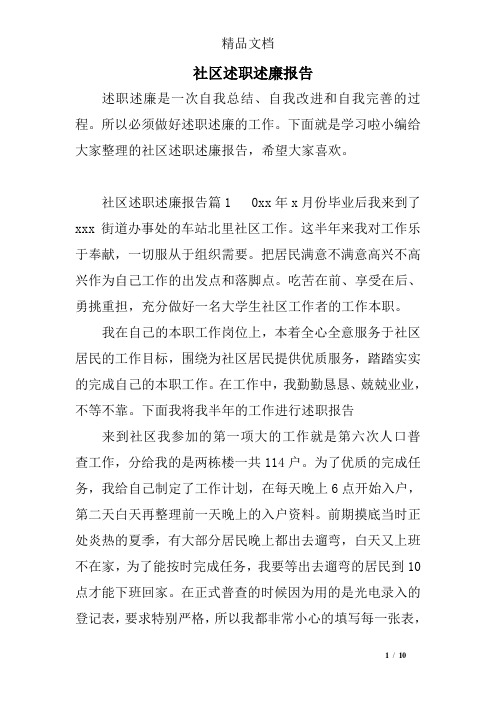 精品文档

社区述职述廉报告

述职述廉是一次自我总结、自我改进和自我完善的过程。所以必须做好述职述廉的工作。下面就是学习啦小编给大家整理的社区述职述廉报告，希望大家喜欢。

社区述职述廉报告篇1　0xx年x月份毕业后我来到了xxx街道办事处的车站北里社区工作。这半年来我对工作乐于奉献，一切服从于组织需要。把居民满意不满意高兴不高兴作为自己工作的出发点和落脚点。吃苦在前、享受在后、勇挑重担，充分做好一名大学生社区工作者的工作本职。

我在自己的本职工作岗位上，本着全心全意服务于社区居民的工作目标，围绕为社区居民提供优质服务，踏踏实实的完成自己的本职工作。在工作中，我勤勤恳恳、兢兢业业，不等不靠。下面我将我半年的工作进行述职报告

来到社区我参加的第一项大的工作就是第六次人口普查工作，分给我的是两栋楼一共114户。为了优质的完成任务，我给自己制定了工作计划，在每天晚上6点开始入户，第二天白天再整理前一天晚上的入户资料。前期摸底当时正处炎热的夏季，有大部分居民晚上都出去遛弯，白天又上班不在家，为了能按时完成任务，我要等出去遛弯的居民到10点才能下班回家。在正式普查的时候因为用的是光电录入的登记表，要求特别严格，所以我都非常小心的填写每一张表，

1 / 10